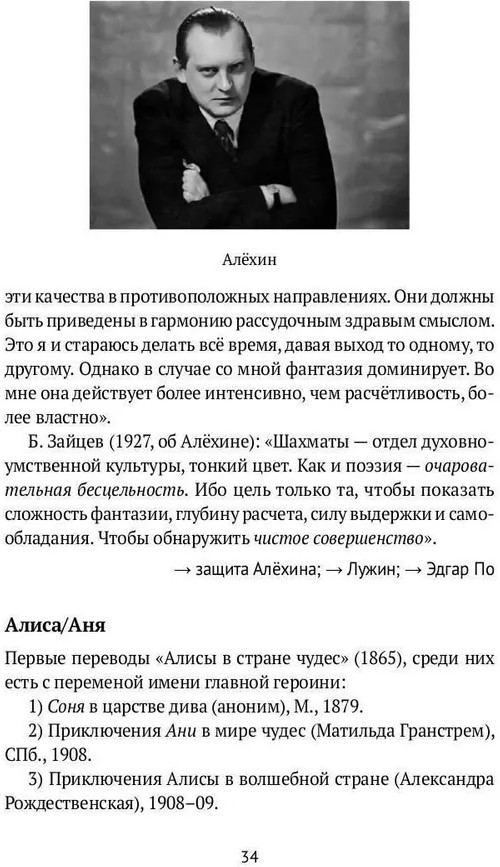 Алёхин

эти качества в противоположных направлениях. Они должны быть приведены в гармонию рассудочным здравым смыслом. Это я и стараюсь делать всё время, давая выход то одному, то другому. Однако в случае со мной фантазия доминирует. Во мне она действует более интенсивно, чем расчётливость, более властно».

Б. Зайцев (1927, об Алёхине): «Шахматы — отдел духовно-умственной культуры, тонкий цвет. Как и поэзия — очаровательная бесцельность. Ибо цель только та, чтобы показать сложность фантазии, глубину расчета, силу выдержки и самообладания. Чтобы обнаружить чистое совершенство».

→ защита Алёхина; → Лужин; → Эдгар По

Алиса/Аня

Первые переводы «Алисы в стране чудес» (1865), среди них есть с переменой имени главной героини:

1) Соня в царстве дива (аноним), М., 1879.

2) Приключения Ани в мире чудес (Матильда Гранстрем), СПб., 1908.

3) Приключения Алисы в волшебной стране (Александра Рождественская), 1908–09.

34